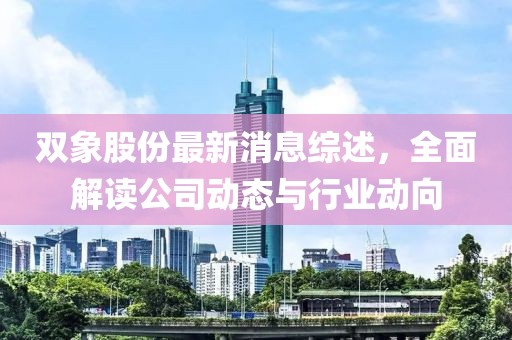 双象股份最新消息综述，全面解读公司动态与行业动向